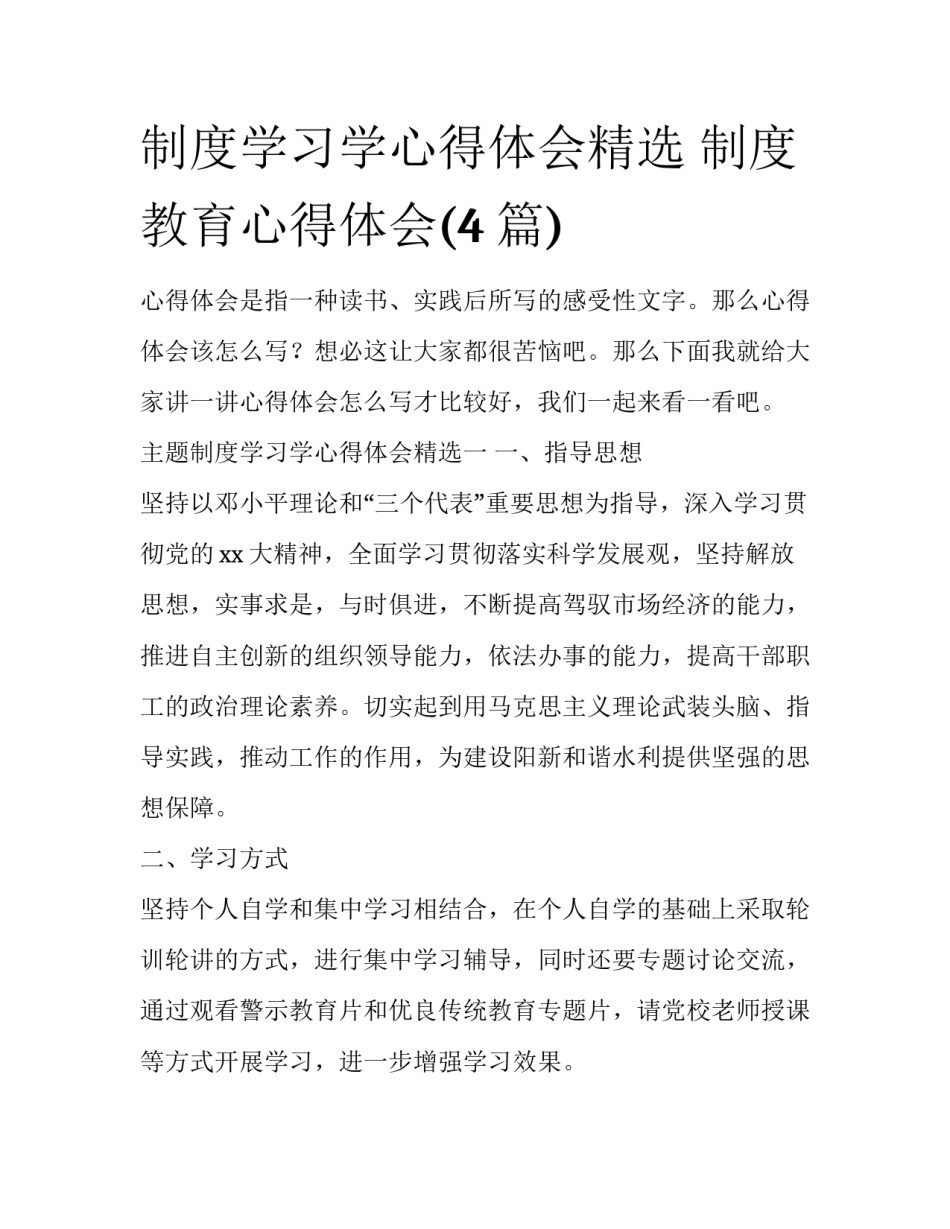 制度学习学心得体会精选 制度教育心得体会(4 篇)

心得体会是指一种读书、实践后所写的感受性文字。那么心得体会该怎么写？想必这让大家都很苦恼吧。那么下面我就给大家讲一讲心得体会怎么写才比较好，我们一起来看一看吧。

主题制度学习学心得体会精选一 一、指导思想

坚持以邓小平理论和“三个代表”重要思想为指导，深入学习贯彻党的 xx 大精神，全面学习贯彻落实科学发展观，坚持解放思想，实事求是，与时俱进，不断提高驾驭市场经济的能力，推进自主创新的组织领导能力，依法办事的能力，提高干部职工的政治理论素养。切实起到用马克思主义理论武装头脑、指导实践，推动工作的作用，为建设阳新和谐水利提供坚强的思想保障。

二、学习方式

坚持个人自学和集中学习相结合，在个人自学的基础上采取轮训轮讲的方式，进行集中学习辅导，同时还要专题讨论交流，通过观看警示教育片和优良传统教育专题片，请党校老师授课等方式开展学习，进一步增强学习效果。